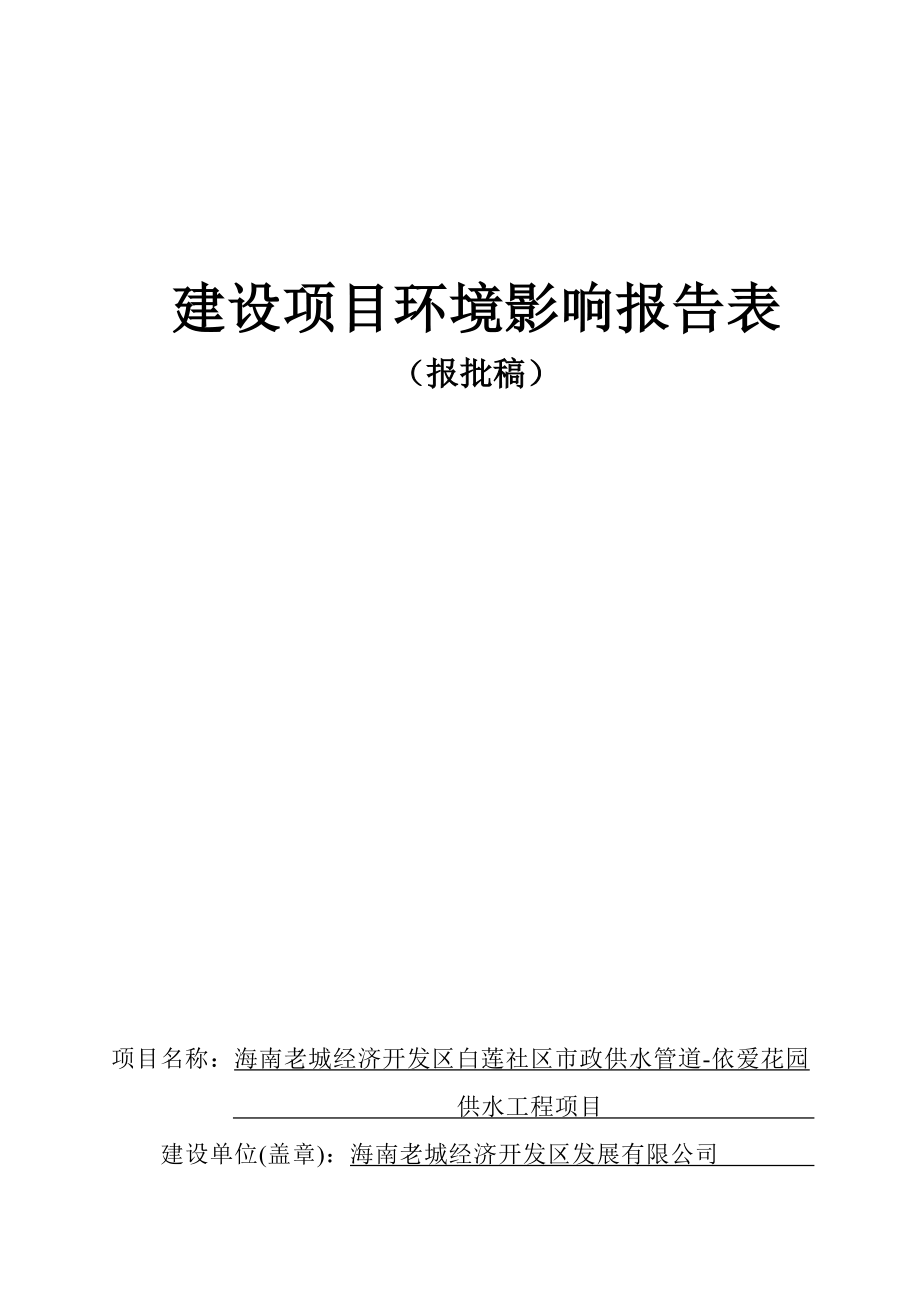 建设项目环境影响报告表

（报批稿）

项目名称：海南老城经济开发区白莲社区市政供水管道-依爱花园供水工程项目

建设单位(盖章)：海南老城经济开发区发展有限公司